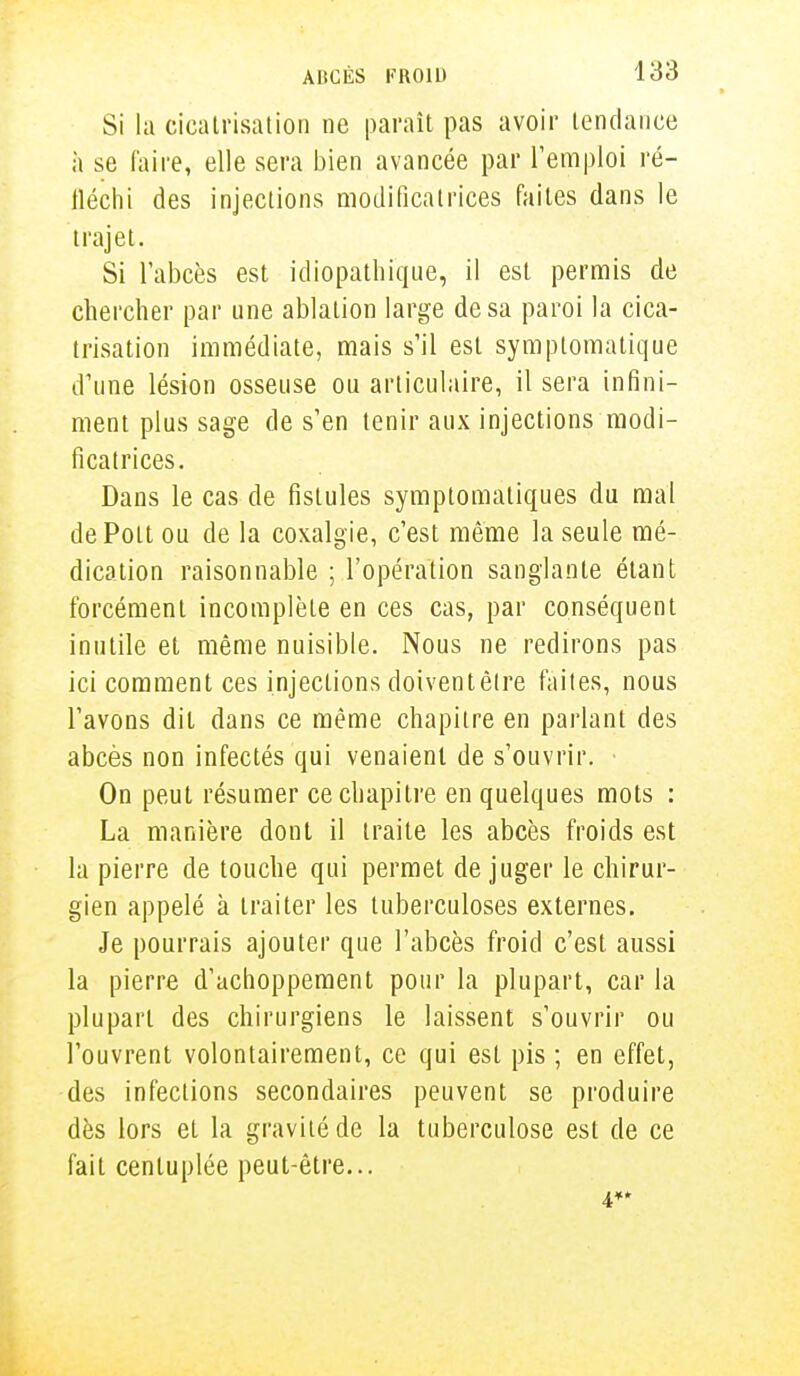 ABCÈS FROID 133

Si la cicatrisation ne paraît pas avoir tendance à se faire, elle sera bien avancée par l'emploi réfléchi des injections modificatrices faites dans le trajet.

Si l'abcès est idiopathique, il est permis de chercher par une ablation large de sa paroi la cicatrisation immédiate, mais s'il est symptomatique d'une lésion osseuse ou articulaire, il sera infiniment plus sage de s'en tenir aux injections modificatrices.

Dans le cas de fistules symptomatiques du mal de Pott ou de la coxalgie, c'est même la seule médication raisonnable ; l'opération sanglante étant forcément incomplète en ces cas, par conséquent inutile et même nuisible. Nous ne redirons pas ici comment ces injections doivent être faites, nous l'avons dit dans ce même chapitre en parlant des abcès non infectés qui venaient de s'ouvrir.

On peut résumer ce chapitre en quelques mots : La manière dont il traite les abcès froids est la pierre de touche qui permet de juger le chirurgien appelé à traiter les tuberculoses externes.

Je pourrais ajouter que l'abcès froid c'est aussi la pierre d'achoppement pour la plupart, car la plupart des chirurgiens le laissent s'ouvrir ou l'ouvrent volontairement, ce qui est pis ; en effet, des infections secondaires peuvent se produire dès lors et la gravité de la tuberculose est de ce fait centuplée peut-être...

4**